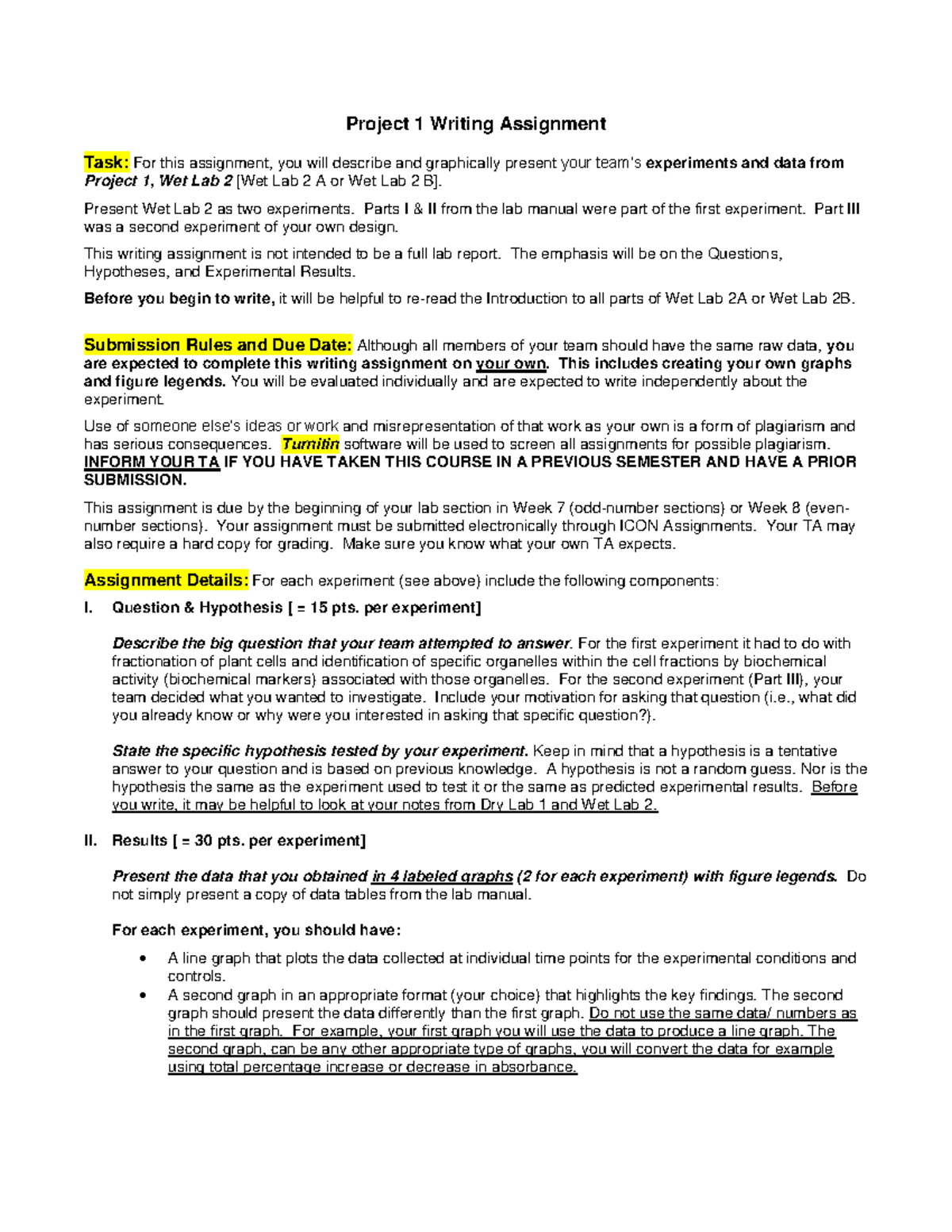 Project 1 Writing Assignment

Task: For this assignment, you will describe and graphically present your team's experiments and data from Project 1, Wet Lab 2 [Wet Lab 2 A or Wet Lab 2 B].

Present Wet Lab 2 as two experiments. Parts I & II from the lab manual were part of the first experiment. Part III was a second experiment of your own design.

This writing assignment is not intended to be a full lab report. The emphasis will be on the Questions, Hypotheses, and Experimental Results.

Before you begin to write, it will be helpful to re-read the Introduction to all parts of Wet Lab 2A or Wet Lab 2B.

Submission Rules and Due Date: Although all members of your team should have the same raw data, you are expected to complete this writing assignment on your own. This includes creating your own graphs and figure legends. You will be evaluated individually and are expected to write independently about the experiment.

Use of someone else's ideas or work and misrepresentation of that work as your own is a form of plagiarism and has serious consequences. Turnitin software will be used to screen all assignments for possible plagiarism. INFORM YOUR TA IF YOU HAVE TAKEN THIS COURSE IN A PREVIOUS SEMESTER AND HAVE A PRIOR SUBMISSION.

This assignment is due by the beginning of your lab section in Week 7 (odd-number sections) or Week 8 (even-number sections). Your assignment must be submitted electronically through ICON Assignments. Your TA may also require a hard copy for grading. Make sure you know what your own TA expects.

Assignment Details: For each experiment (see above) include the following components:

I. Question & Hypothesis [ = 15 pts. per experiment]

Describe the big question that your team attempted to answer. For the first experiment it had to do with fractionation of plant cells and identification of specific organelles within the cell fractions by biochemical activity (biochemical markers) associated with those organelles. For the second experiment (Part III), your team decided what you wanted to investigate. Include your motivation for asking that question (i.e., what did you already know or why were you interested in asking that specific question?).

State the specific hypothesis tested by your experiment. Keep in mind that a hypothesis is a tentative answer to your question and is based on previous knowledge. A hypothesis is not a random guess. Nor is the hypothesis the same as the experiment used to test it or the same as predicted experimental results. Before you write, it may be helpful to look at your notes from Dry Lab 1 and Wet Lab 2.

II. Results [ = 30 pts. per experiment]

Present the data that you obtained in 4 labeled graphs (2 for each experiment) with figure legends. Do not simply present a copy of data tables from the lab manual.

For each experiment, you should have:

• A line graph that plots the data collected at individual time points for the experimental conditions and controls.
• A second graph in an appropriate format (your choice) that highlights the key findings. The second graph should present the data differently than the first graph. Do not use the same data/ numbers as in the first graph. For example, your first graph you will use the data to produce a line graph. The second graph, can be any other appropriate type of graphs, you will convert the data for example using total percentage increase or decrease in absorbance.